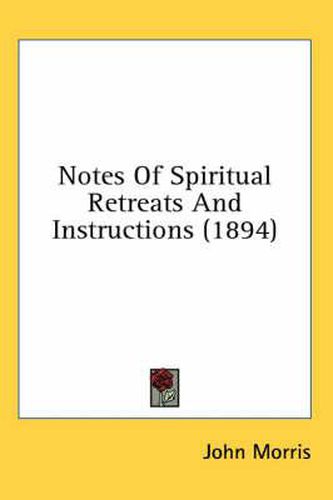 Notes Of Spiritual Retreats And Instructions (1894)

John Morris